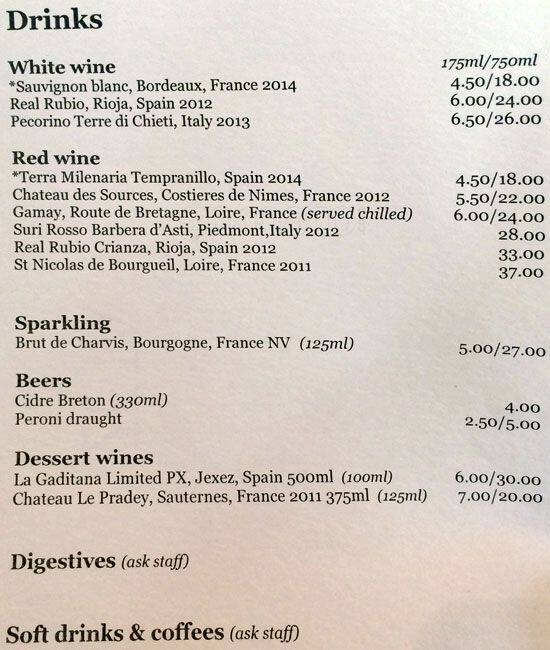 Drinks

White wine 175ml/750ml
*Sauvignon blanc, Bordeaux, France 2014 4.50/18.00
Real Rubio, Rioja, Spain 2012 6.00/24.00
Pecorino Terre di Chieti, Italy 2013 6.50/26.00

Red wine
*Terra Milenaria Tempranillo, Spain 2014 4.50/18.00
Chateau des Sources, Costieres de Nimes, France 2012 5.50/22.00
Gamay, Route de Bretagne, Loire, France (served chilled) 6.00/24.00
Suri Rosso Barbera d'Asti, Piedmont,Italy 2012 28.00
Real Rubio Crianza, Rioja, Spain 2012 33.00
St Nicolas de Bourgueil, Loire, France 2011 37.00

Sparkling
Brut de Charvis, Bourgogne, France NV (125ml) 5.00/27.00

Beers
Cidre Breton (330ml) 4.00
Peroni draught 2.50/5.00

Dessert wines
La Gaditana Limited PX, Jexez, Spain 500ml (100ml) 6.00/30.00
Chateau Le Pradey, Sauternes, France 2011 375ml (125ml) 7.00/20.00

Digestives (ask staff)

Soft drinks & coffees (ask staff)